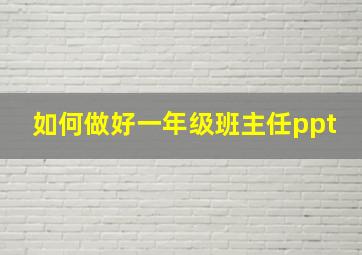 如何做好一年级班主任ppt